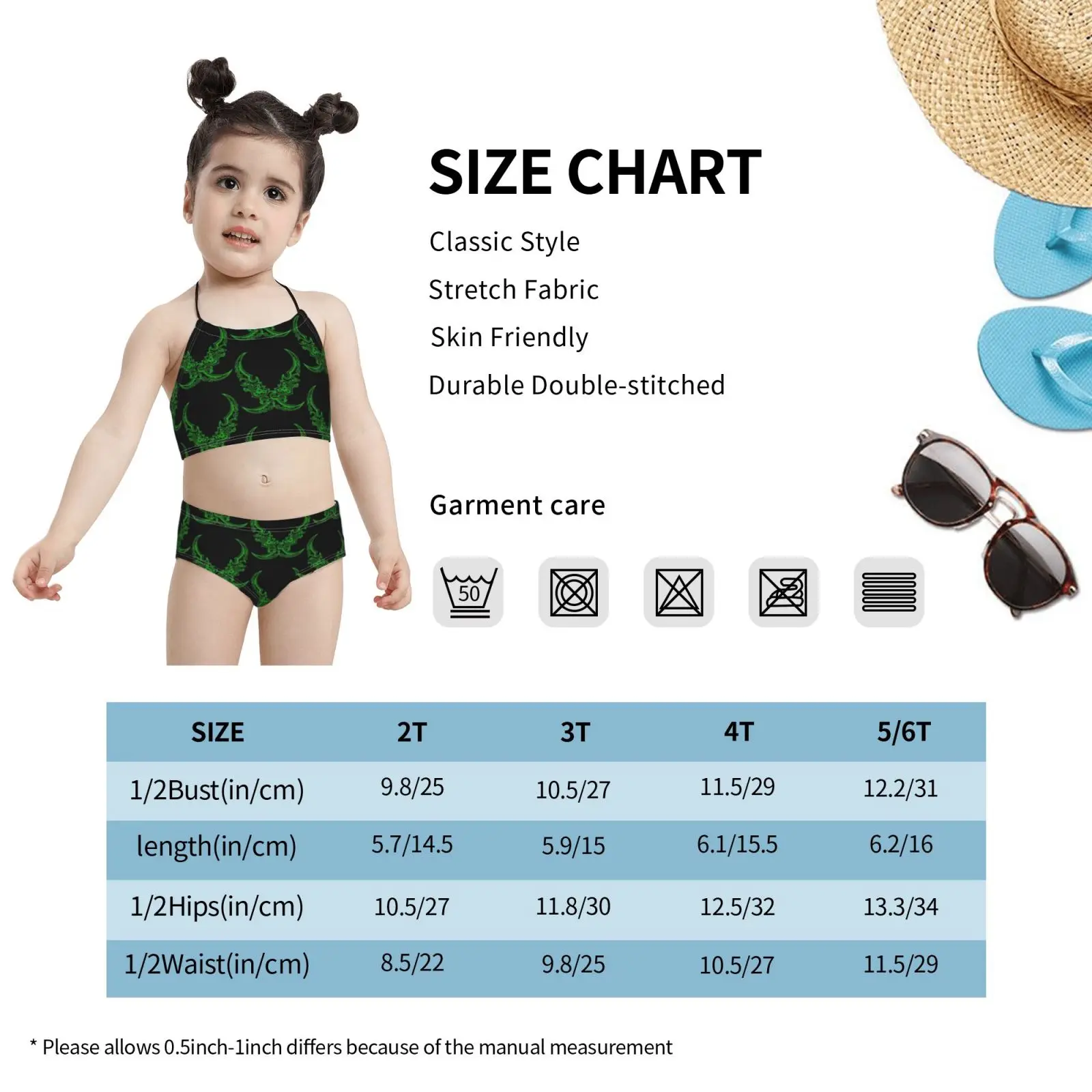 SIZE CHART

Classic Style

Stretch Fabric

Skin Friendly

Durable Double-stitched

Garment care

50

| SIZE | 2T | 3T | 4T | 5/6T |
|---|---|---|---|---|
| 1/2Bust(in/cm) | 9.8/25 | 10.5/27 | 11.5/29 | 12.2/31 |
| length(in/cm) | 5.7/14.5 | 5.9/15 | 6.1/15.5 | 6.2/16 |
| 1/2Hips(in/cm) | 10.5/27 | 11.8/30 | 12.5/32 | 13.3/34 |
| 1/2Waist(in/cm) | 8.5/22 | 9.8/25 | 10.5/27 | 11.5/29 |

* Please allows 0.5inch-1inch differs because of the manual measurement